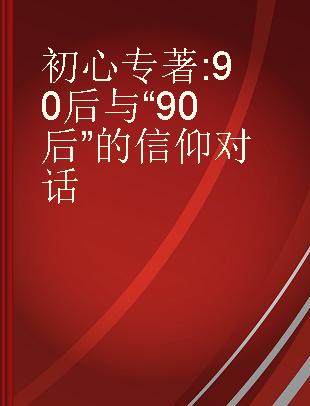 初心专著:90后与“90后”的信仰对话